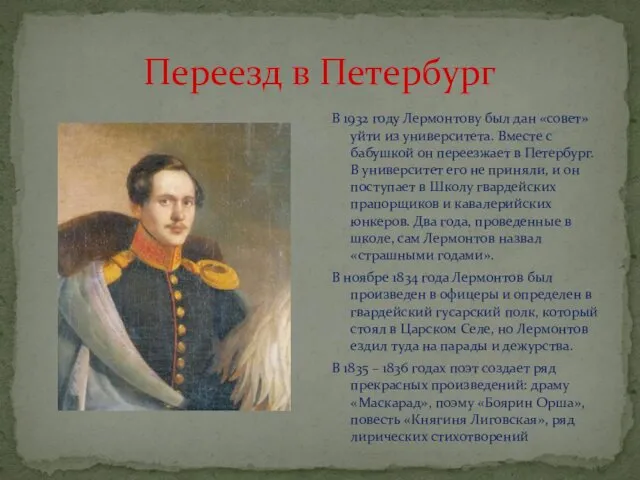 Переезд в Петербург

В 1932 году Лермонтову был дан «совет» уйти из университета. Вместе с бабушкой он переезжает в Петербург. В университет его не приняли, и он поступает в Школу гвардейских прапорщиков и кавалерийских юнкеров. Два года, проведенные в школе, сам Лермонтов назвал «страшными годами».

В ноябре 1834 года Лермонтов был произведен в офицеры и определен в гвардейский гусарский полк, который стоял в Царском Селе, но Лермонтов ездил туда на парады и дежурства.

В 1835 – 1836 годах поэт создает ряд прекрасных произведений: драму «Маскарад», поэму «Боярин Орша», повесть «Княгиня Лиговская», ряд лирических стихотворений